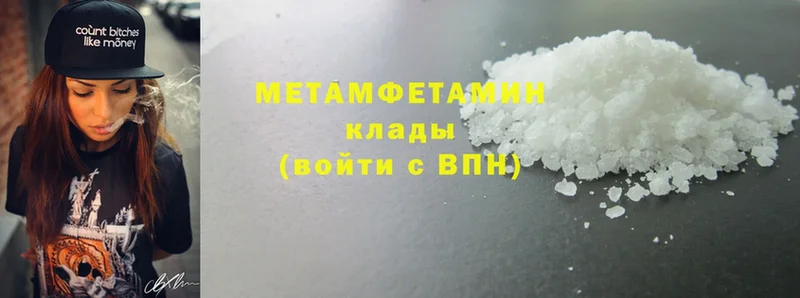 count bitches like money

МЕТАМФЕТАМИН
клады
(войти с ВПН)